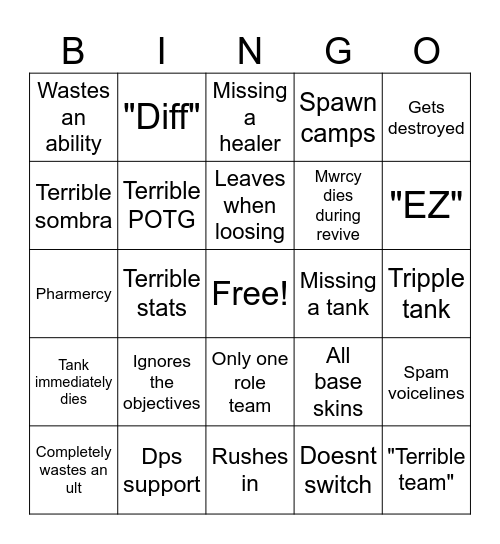 | B | I | N | G | O |
|---|---|---|---|---|
| Wastes an ability | "Diff" | Missing a healer | Spawn camps | Gets destroyed |
| Terrible sombra | Terrible POTG | Leaves when loosing | Mwrcy dies during revive | "EZ" |
| Pharmercy | Terrible stats | Free! | Missing a tank | Tripple tank |
| Tank immediately dies | Ignores the objectives | Only one role team | All base skins | Spam voicelines |
| Completely wastes an ult | Dps support | Rushes in | Doesnt switch | "Terrible team" |